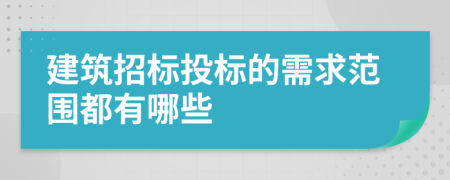 建筑招标投标的需求范围都有哪些